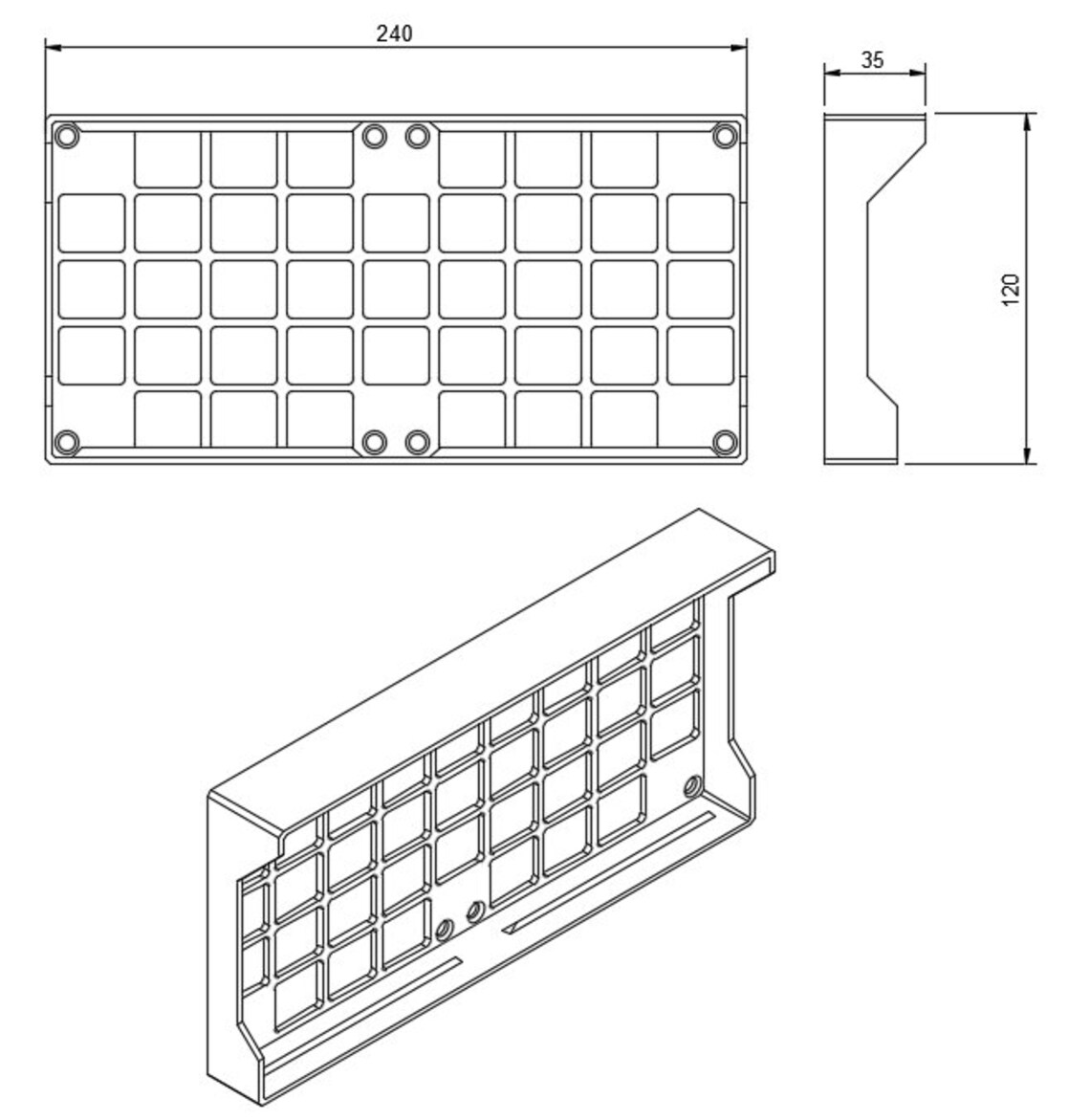 240

35

120